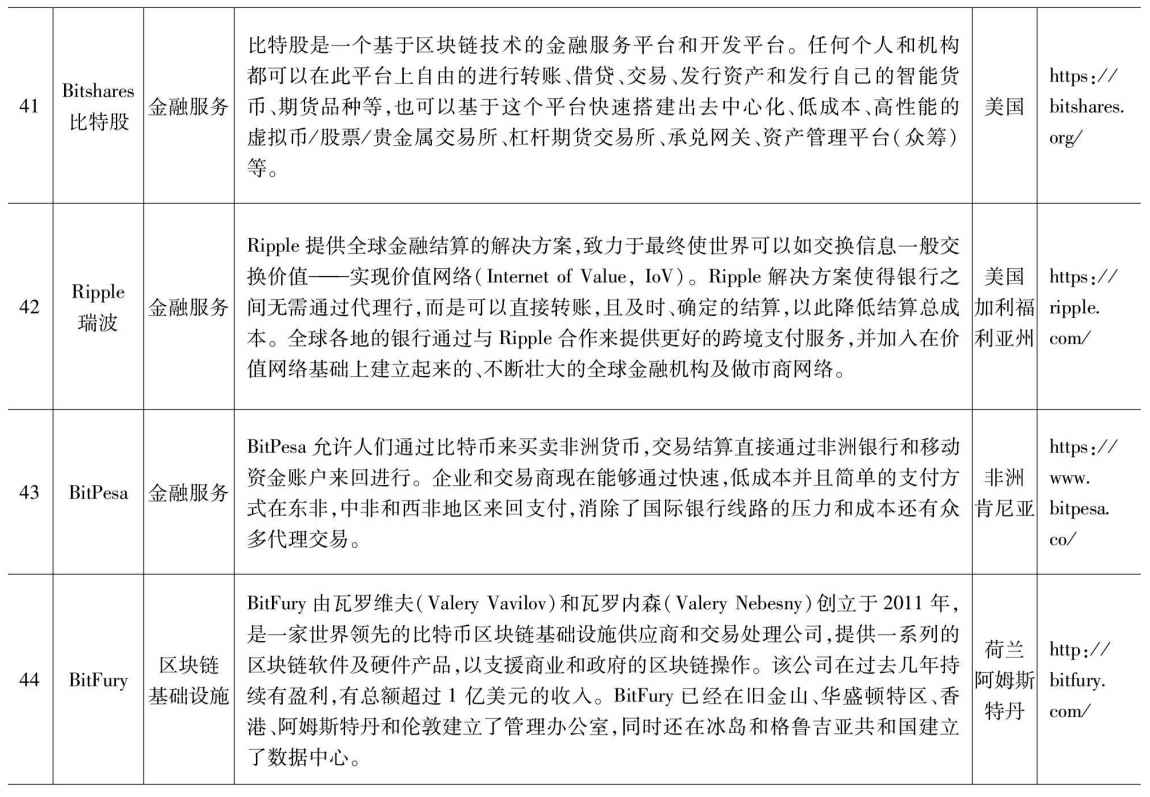 | 41 | Bitshares 比特股 | 金融服务 | 比特股是一个基于区块链技术的金融服务平台和开发平台。任何个人和机构都可以在此平台上自由的进行转账、借贷、交易、发行资产和发行自己的智能货币、期货品种等，也可以基于这个平台快速搭建出去中心化、低成本、高性能的虚拟币/股票/贵金属交易所、杠杆期货交易所、承兑网关、资产管理平台（众筹）等。 | 美国 | https://bitshares.org/ |
|---|---|---|---|---|---|
| 42 | Ripple 瑞波 | 金融服务 | Ripple 提供全球金融结算的解决方案，致力于最终使世界可以如交换信息一般交换价值——实现价值网络（Internet of Value, IoV）。Ripple 解决方案使得银行之间无需通过代理行，而是可以直接转账，且及时、确定的结算，以此降低结算总成本。全球各地的银行通过与 Ripple 合作来提供更好的跨境支付服务，并加入在价值网络基础上建立起来的、不断壮大的全球金融机构及做市商网络。 | 美国加利福利亚州 | https://ripple.com/ |
| 43 | BitPesa | 金融服务 | BitPesa 允许人们通过比特币来买卖非洲货币，交易结算直接通过非洲银行和移动资金账户来回进行。企业和交易商现在能够通过快速，低成本并且简单的支付方式在东非，中非和西非地区来回支付，消除了国际银行线路的压力和成本还有众多代理交易。 | 非洲肯尼亚 | https://www.bitpesa.co/ |
| 44 | BitFury | 区块链基础设施 | BitFury 由瓦罗维夫（Valery Vavilov）和瓦罗内森（Valery Nebesny）创立于 2011 年，是一家世界领先的比特币区块链基础设施供应商和交易处理公司，提供一系列的区块链软件及硬件产品，以支援商业和政府的区块链操作。该公司在过去几年持续有盈利，有总额超过 1 亿美元的收入。BitFury 已经在旧金山、华盛顿特区、香港、阿姆斯特丹和伦敦建立了管理办公室，同时还在冰岛和格鲁吉亚共和国建立了数据中心。 | 荷兰阿姆斯特丹 | http://bitfury.com/ |